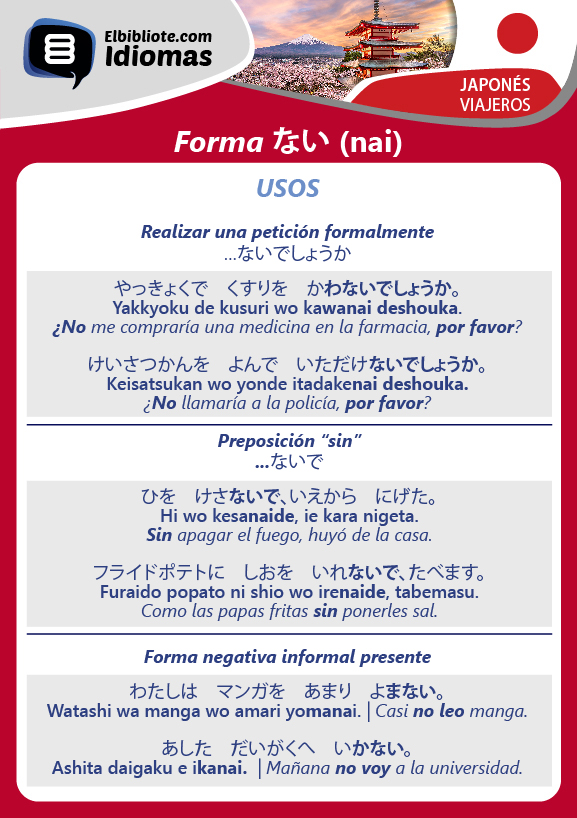 Elbibliote.com
Idiomas

JAPONÉS
VIAJEROS

Forma ない (nai)

USOS

Realizar una petición formalmente
...ないでしょうか

やっきょくで　くすりを　かわないでしょうか。
Yakkyoku de kusuri wo kawanai deshouka.
¿No me compraría una medicina en la farmacia, por favor?

けいさつかんを　よんで　いただけないでしょうか。
Keisatsukan wo yonde itadakenai deshouka.
¿No llamaría a la policía, por favor?

Preposición "sin"
...ないで

ひを　けさないで、いえから　にげた。
Hi wo kesanaide, ie kara nigeta.
Sin apagar el fuego, huyó de la casa.

フライドポテトに　しおを　いれないで、たべます。
Furaido popato ni shio wo irenaide, tabemasu.
Como las papas fritas sin ponerles sal.

Forma negativa informal presente

わたしは　マンガを　あまり　よまない。
Watashi wa manga wo amari yomanai. | Casi no leo manga.

あした　だいがくへ　いかない。
Ashita daigaku e ikanai. | Mañana no voy a la universidad.